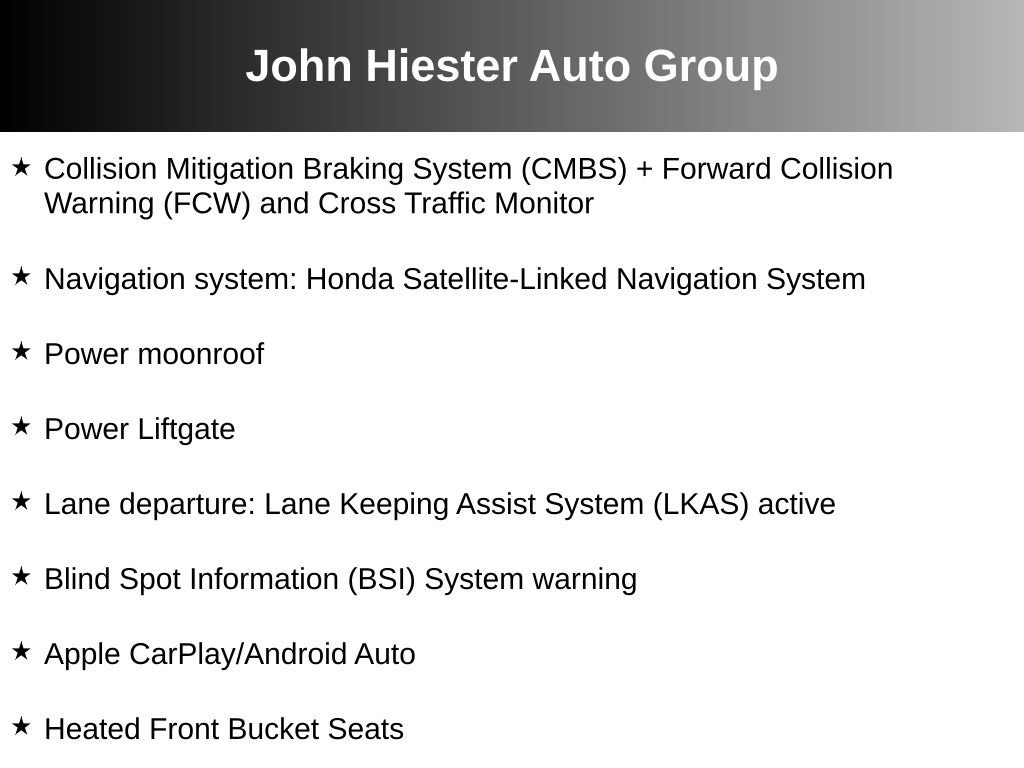 John Hiester Auto Group

★ Collision Mitigation Braking System (CMBS) + Forward Collision Warning (FCW) and Cross Traffic Monitor

★ Navigation system: Honda Satellite-Linked Navigation System

★ Power moonroof

★ Power Liftgate

★ Lane departure: Lane Keeping Assist System (LKAS) active

★ Blind Spot Information (BSI) System warning

★ Apple CarPlay/Android Auto

★ Heated Front Bucket Seats